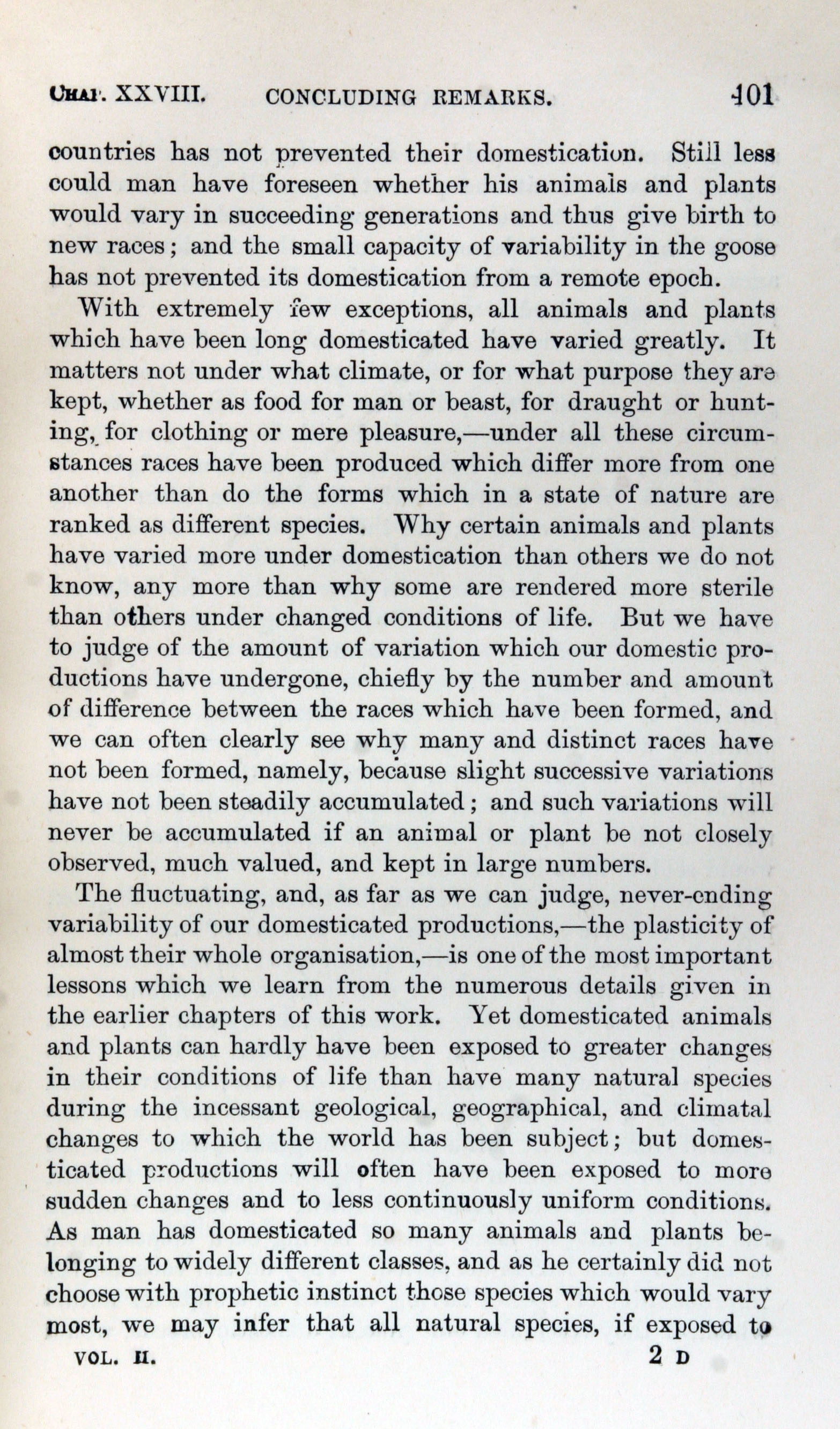 CHAP. XXVIII. CONCLUDING REMARKS. 401

countries has not prevented their domestication. Still less could man have foreseen whether his animals and plants would vary in succeeding generations and thus give birth to new races; and the small capacity of variability in the goose has not prevented its domestication from a remote epoch.

With extremely few exceptions, all animals and plants which have been long domesticated have varied greatly. It matters not under what climate, or for what purpose they are kept, whether as food for man or beast, for draught or hunting, for clothing or mere pleasure,—under all these circumstances races have been produced which differ more from one another than do the forms which in a state of nature are ranked as different species. Why certain animals and plants have varied more under domestication than others we do not know, any more than why some are rendered more sterile than others under changed conditions of life. But we have to judge of the amount of variation which our domestic productions have undergone, chiefly by the number and amount of difference between the races which have been formed, and we can often clearly see why many and distinct races have not been formed, namely, because slight successive variations have not been steadily accumulated; and such variations will never be accumulated if an animal or plant be not closely observed, much valued, and kept in large numbers.

The fluctuating, and, as far as we can judge, never-ending variability of our domesticated productions,—the plasticity of almost their whole organisation,—is one of the most important lessons which we learn from the numerous details given in the earlier chapters of this work. Yet domesticated animals and plants can hardly have been exposed to greater changes in their conditions of life than have many natural species during the incessant geological, geographical, and climatal changes to which the world has been subject; but domesticated productions will often have been exposed to more sudden changes and to less continuously uniform conditions. As man has domesticated so many animals and plants belonging to widely different classes, and as he certainly did not choose with prophetic instinct those species which would vary most, we may infer that all natural species, if exposed to

VOL. II. 2 D